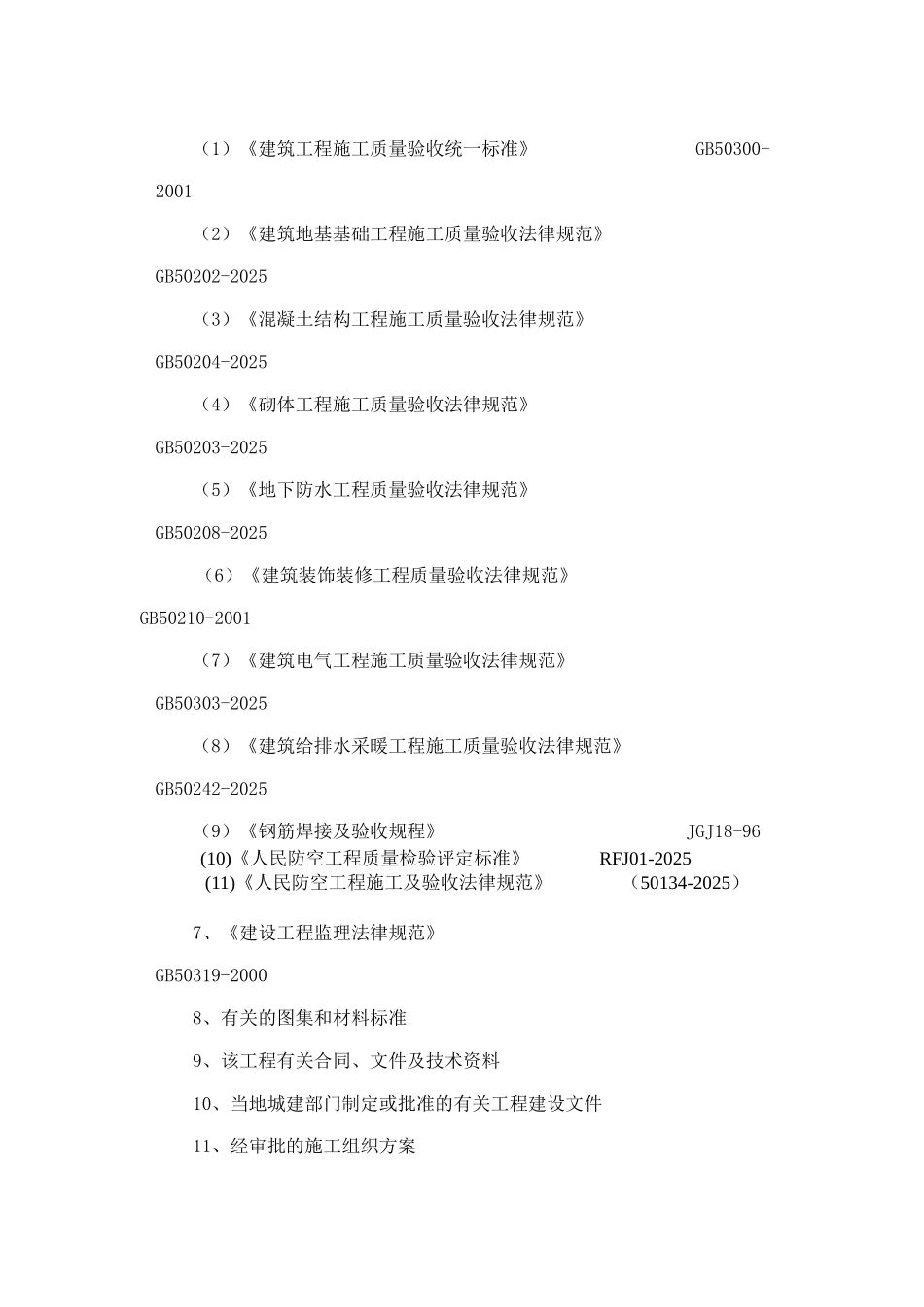 （1）《建筑工程施工质量验收统一标准》 GB50300-2001

（2）《建筑地基基础工程施工质量验收法律规范》 GB50202-2025

（3）《混凝土结构工程施工质量验收法律规范》 GB50204-2025

（4）《砌体工程施工质量验收法律规范》 GB50203-2025

（5）《地下防水工程质量验收法律规范》 GB50208-2025

（6）《建筑装饰装修工程质量验收法律规范》 GB50210-2001

（7）《建筑电气工程施工质量验收法律规范》 GB50303-2025

（8）《建筑给排水采暖工程施工质量验收法律规范》 GB50242-2025

（9）《钢筋焊接及验收规程》 JGJ18-96
(10)《人民防空工程质量检验评定标准》 RFJ01-2025
(11)《人民防空工程施工及验收法律规范》 （50134-2025）

7、《建设工程监理法律规范》 GB50319-2000

8、有关的图集和材料标准

9、该工程有关合同、文件及技术资料

10、当地城建部门制定或批准的有关工程建设文件

11、经审批的施工组织方案